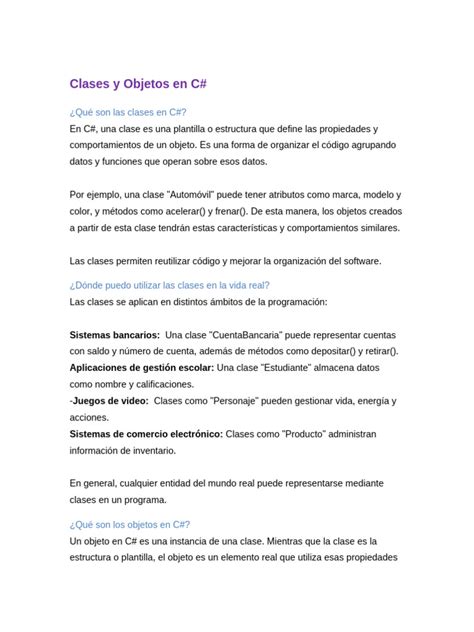 Clases y Objetos en C#

¿Qué son las clases en C#?
En C#, una clase es una plantilla o estructura que define las propiedades y comportamientos de un objeto. Es una forma de organizar el código agrupando datos y funciones que operan sobre esos datos.

Por ejemplo, una clase "Automóvil" puede tener atributos como marca, modelo y color, y métodos como acelerar() y frenar(). De esta manera, los objetos creados a partir de esta clase tendrán estas características y comportamientos similares.

Las clases permiten reutilizar código y mejorar la organización del software.

¿Dónde puedo utilizar las clases en la vida real?
Las clases se aplican en distintos ámbitos de la programación:

Sistemas bancarios: Una clase "CuentaBancaria" puede representar cuentas con saldo y número de cuenta, además de métodos como depositar() y retirar().
Aplicaciones de gestión escolar: Una clase "Estudiante" almacena datos como nombre y calificaciones.
-Juegos de video: Clases como "Personaje" pueden gestionar vida, energía y acciones.
Sistemas de comercio electrónico: Clases como "Producto" administran información de inventario.

En general, cualquier entidad del mundo real puede representarse mediante clases en un programa.

¿Qué son los objetos en C#?
Un objeto en C# es una instancia de una clase. Mientras que la clase es la estructura o plantilla, el objeto es un elemento real que utiliza esas propiedades